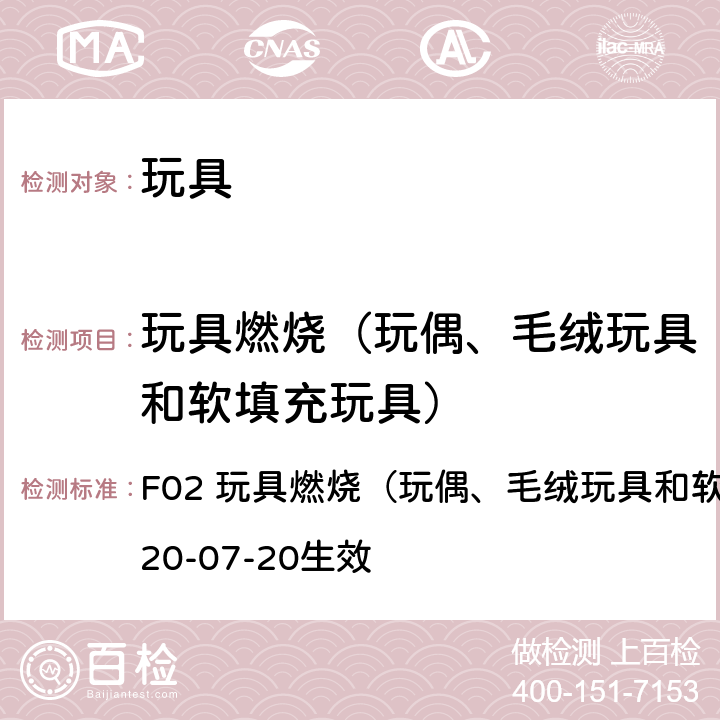 MA CNAS AC ilac-MRA

检测对象： 玩具

检测项目： 玩具燃烧（玩偶、毛绒玩具和软填充玩具）

检测标准： F02 玩具燃烧（玩偶、毛绒玩具和软 20-07-20生效

百检 Baijiantest.com

做检测 上百检
400-151-7153